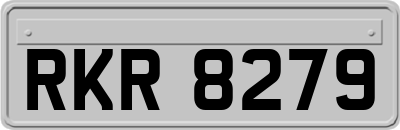 RKR 8279